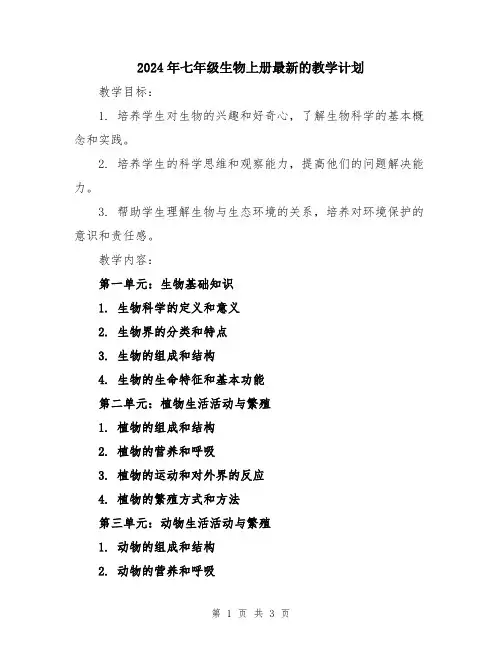 2024年七年级生物上册最新的教学计划

教学目标：

1. 培养学生对生物的兴趣和好奇心，了解生物科学的基本概念和实践。

2. 培养学生的科学思维和观察能力，提高他们的问题解决能力。

3. 帮助学生理解生物与生态环境的关系，培养对环境保护的意识和责任感。

教学内容：

第一单元：生物基础知识

1. 生物科学的定义和意义

2. 生物界的分类和特点

3. 生物的组成和结构

4. 生物的生命特征和基本功能

第二单元：植物生活活动与繁殖

1. 植物的组成和结构

2. 植物的营养和呼吸

3. 植物的运动和对外界的反应

4. 植物的繁殖方式和方法

第三单元：动物生活活动与繁殖

1. 动物的组成和结构

2. 动物的营养和呼吸

第 1 页 共 3 页